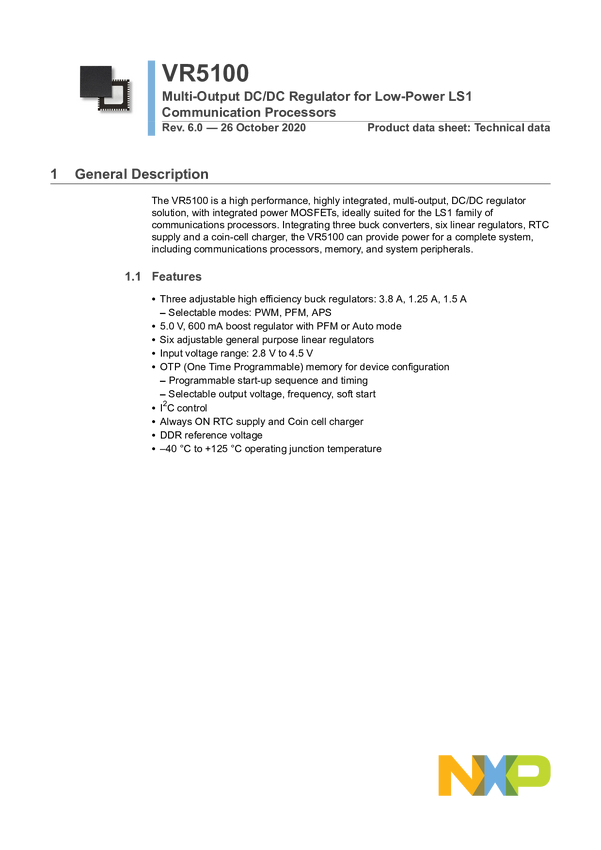 VR5100

Multi-Output DC/DC Regulator for Low-Power LS1 Communication Processors

Rev. 6.0 — 26 October 2020 Product data sheet: Technical data

1 General Description

The VR5100 is a high performance, highly integrated, multi-output, DC/DC regulator solution, with integrated power MOSFETs, ideally suited for the LS1 family of communications processors. Integrating three buck converters, six linear regulators, RTC supply and a coin-cell charger, the VR5100 can provide power for a complete system, including communications processors, memory, and system peripherals.

1.1 Features

• Three adjustable high efficiency buck regulators: 3.8 A, 1.25 A, 1.5 A
– Selectable modes: PWM, PFM, APS
• 5.0 V, 600 mA boost regulator with PFM or Auto mode
• Six adjustable general purpose linear regulators
• Input voltage range: 2.8 V to 4.5 V
• OTP (One Time Programmable) memory for device configuration
– Programmable start-up sequence and timing
– Selectable output voltage, frequency, soft start
• $I^2C$ control
• Always ON RTC supply and Coin cell charger
• DDR reference voltage
• –40 °C to +125 °C operating junction temperature

NXP